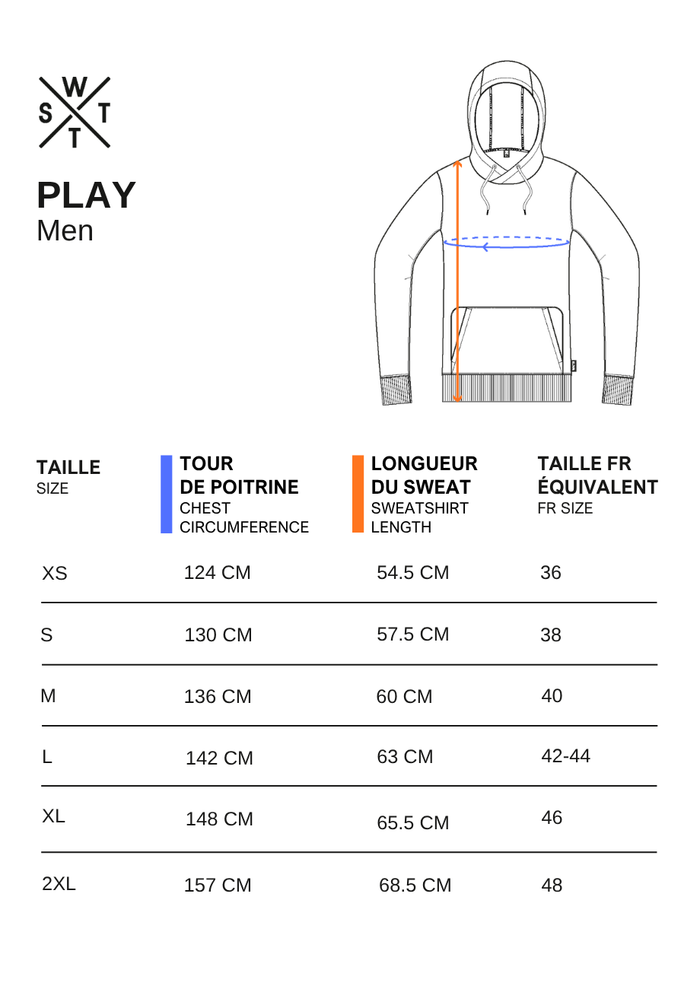 W
S T
T

PLAY
Men

| TAILLE SIZE | TOUR DE POITRINE CHEST CIRCUMFERENCE | LONGUEUR DU SWEAT SWEATSHIRT LENGTH | TAILLE FR ÉQUIVALENT FR SIZE |
|---|---|---|---|
| XS | 124 CM | 54.5 CM | 36 |
| S | 130 CM | 57.5 CM | 38 |
| M | 136 CM | 60 CM | 40 |
| L | 142 CM | 63 CM | 42-44 |
| XL | 148 CM | 65.5 CM | 46 |
| 2XL | 157 CM | 68.5 CM | 48 |